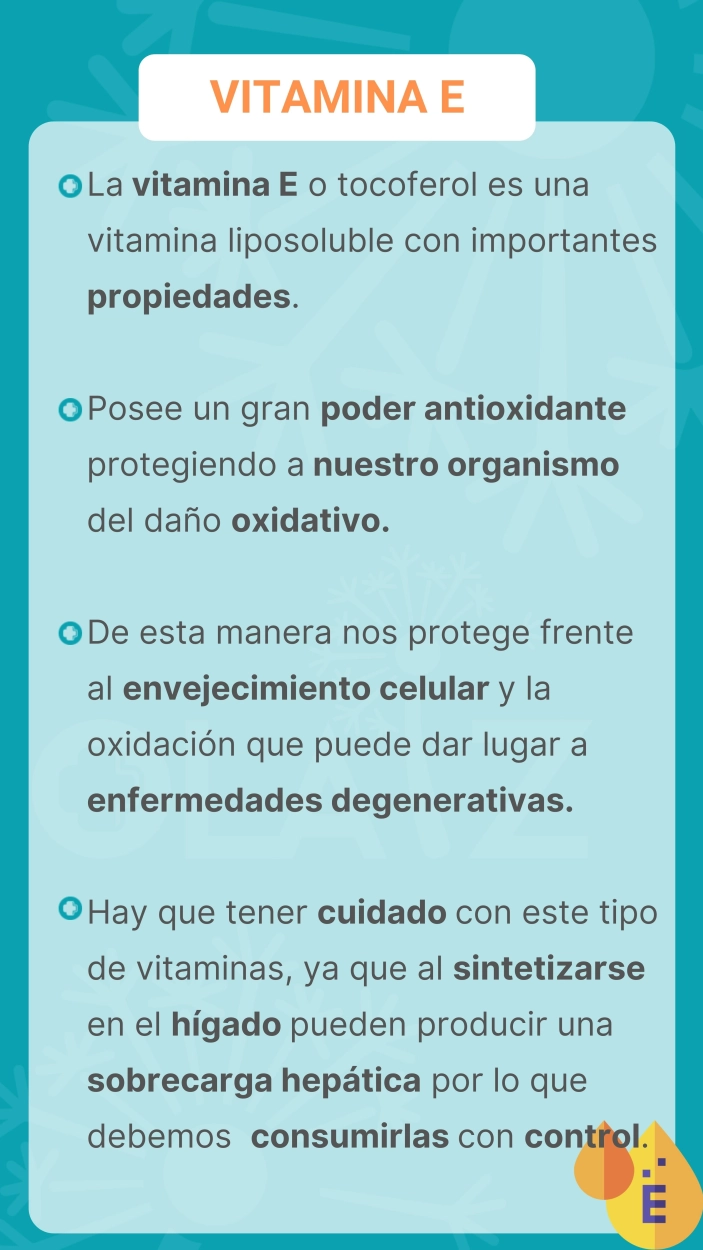 VITAMINA E

La vitamina E o tocoferol es una vitamina liposoluble con importantes propiedades.

Posee un gran poder antioxidante protegiendo a nuestro organismo del daño oxidativo.

De esta manera nos protege frente al envejecimiento celular y la oxidación que puede dar lugar a enfermedades degenerativas.

Hay que tener cuidado con este tipo de vitaminas, ya que al sintetizarse en el hígado pueden producir una sobrecarga hepática por lo que debemos consumirlas con control.

E